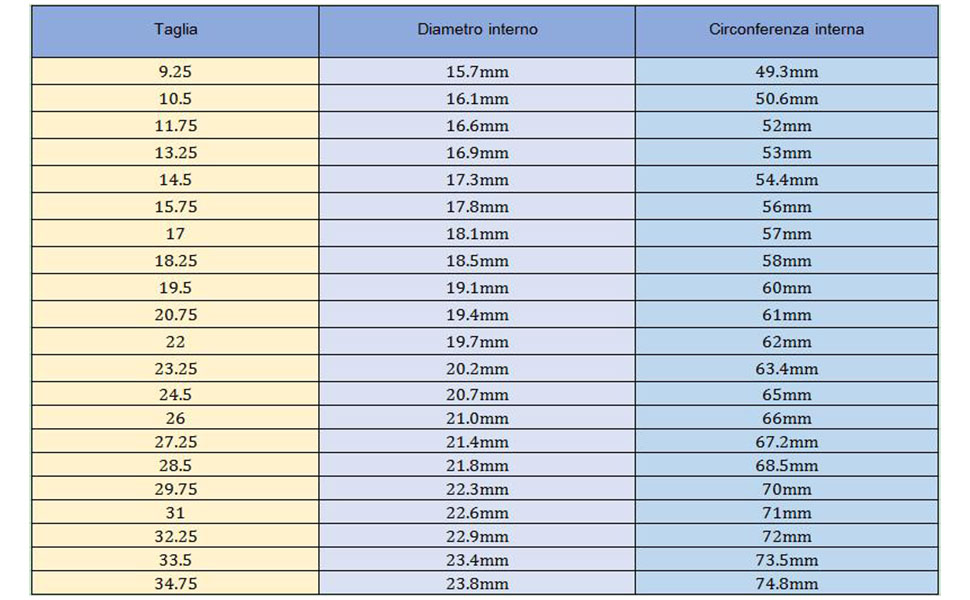 | Taglia | Diametro interno | Circonferenza interna |
|---|---|---|
| 9.25 | 15.7mm | 49.3mm |
| 10.5 | 16.1mm | 50.6mm |
| 11.75 | 16.6mm | 52mm |
| 13.25 | 16.9mm | 53mm |
| 14.5 | 17.3mm | 54.4mm |
| 15.75 | 17.8mm | 56mm |
| 17 | 18.1mm | 57mm |
| 18.25 | 18.5mm | 58mm |
| 19.5 | 19.1mm | 60mm |
| 20.75 | 19.4mm | 61mm |
| 22 | 19.7mm | 62mm |
| 23.25 | 20.2mm | 63.4mm |
| 24.5 | 20.7mm | 65mm |
| 26 | 21.0mm | 66mm |
| 27.25 | 21.4mm | 67.2mm |
| 28.5 | 21.8mm | 68.5mm |
| 29.75 | 22.3mm | 70mm |
| 31 | 22.6mm | 71mm |
| 32.25 | 22.9mm | 72mm |
| 33.5 | 23.4mm | 73.5mm |
| 34.75 | 23.8mm | 74.8mm |